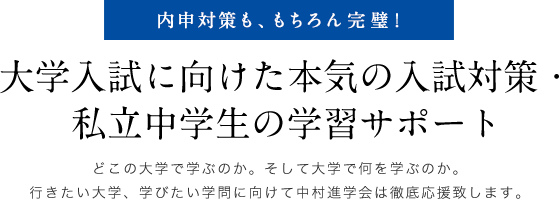 内申対策も、もちろん完璧！

大学入試に向けた本気の入試対策・私立中学生の学習サポート

どこの大学で学ぶのか。そして大学で何を学ぶのか。
行きたい大学、学びたい学問に向けて中村進学会は徹底応援致します。